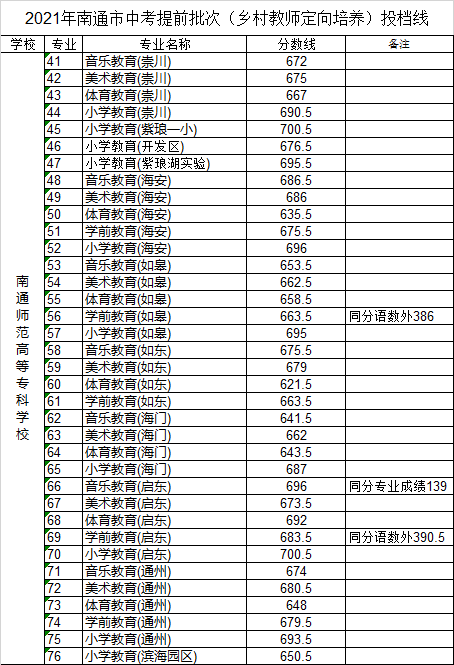 2021年南通市中考提前批次（乡村教师定向培养）投档线

| 学校 | 专业 | 专业名称 | 分数线 | 备注 |
|---|---|---|---|---|
| 南通师范高等专科学校 | 41 | 音乐教育(崇川) | 672 | |
| | 42 | 美术教育(崇川) | 675 | |
| | 43 | 体育教育(崇川) | 667 | |
| | 44 | 小学教育(崇川) | 690.5 | |
| | 45 | 小学教育(紫琅一小) | 700.5 | |
| | 46 | 小学教育(开发区) | 676.5 | |
| | 47 | 小学教育(紫琅湖实验) | 695.5 | |
| | 48 | 音乐教育(海安) | 686.5 | |
| | 49 | 美术教育(海安) | 686 | |
| | 50 | 体育教育(海安) | 635.5 | |
| | 51 | 学前教育(海安) | 675.5 | |
| | 52 | 小学教育(海安) | 696 | |
| | 53 | 音乐教育(如皋) | 653.5 | |
| | 54 | 美术教育(如皋) | 662.5 | |
| | 55 | 体育教育(如皋) | 658.5 | |
| | 56 | 学前教育(如皋) | 663.5 | 同分语数外386 |
| | 57 | 小学教育(如皋) | 695 | |
| | 58 | 音乐教育(如东) | 675.5 | |
| | 59 | 美术教育(如东) | 679 | |
| | 60 | 体育教育(如东) | 621.5 | |
| | 61 | 学前教育(如东) | 663.5 | |
| | 62 | 音乐教育(海门) | 641.5 | |
| | 63 | 美术教育(海门) | 662 | |
| | 64 | 体育教育(海门) | 643.5 | |
| | 65 | 小学教育(海门) | 687 | |
| | 66 | 音乐教育(启东) | 696 | 同分专业成绩139 |
| | 67 | 美术教育(启东) | 673.5 | |
| | 68 | 体育教育(启东) | 692 | |
| | 69 | 学前教育(启东) | 683.5 | 同分语数外390.5 |
| | 70 | 小学教育(启东) | 700.5 | |
| | 71 | 音乐教育(通州) | 674 | |
| | 72 | 美术教育(通州) | 680.5 | |
| | 73 | 体育教育(通州) | 648 | |
| | 74 | 学前教育(通州) | 679.5 | |
| | 75 | 小学教育(通州) | 693.5 | |
| | 76 | 小学教育(滨海园区) | 650.5 | |